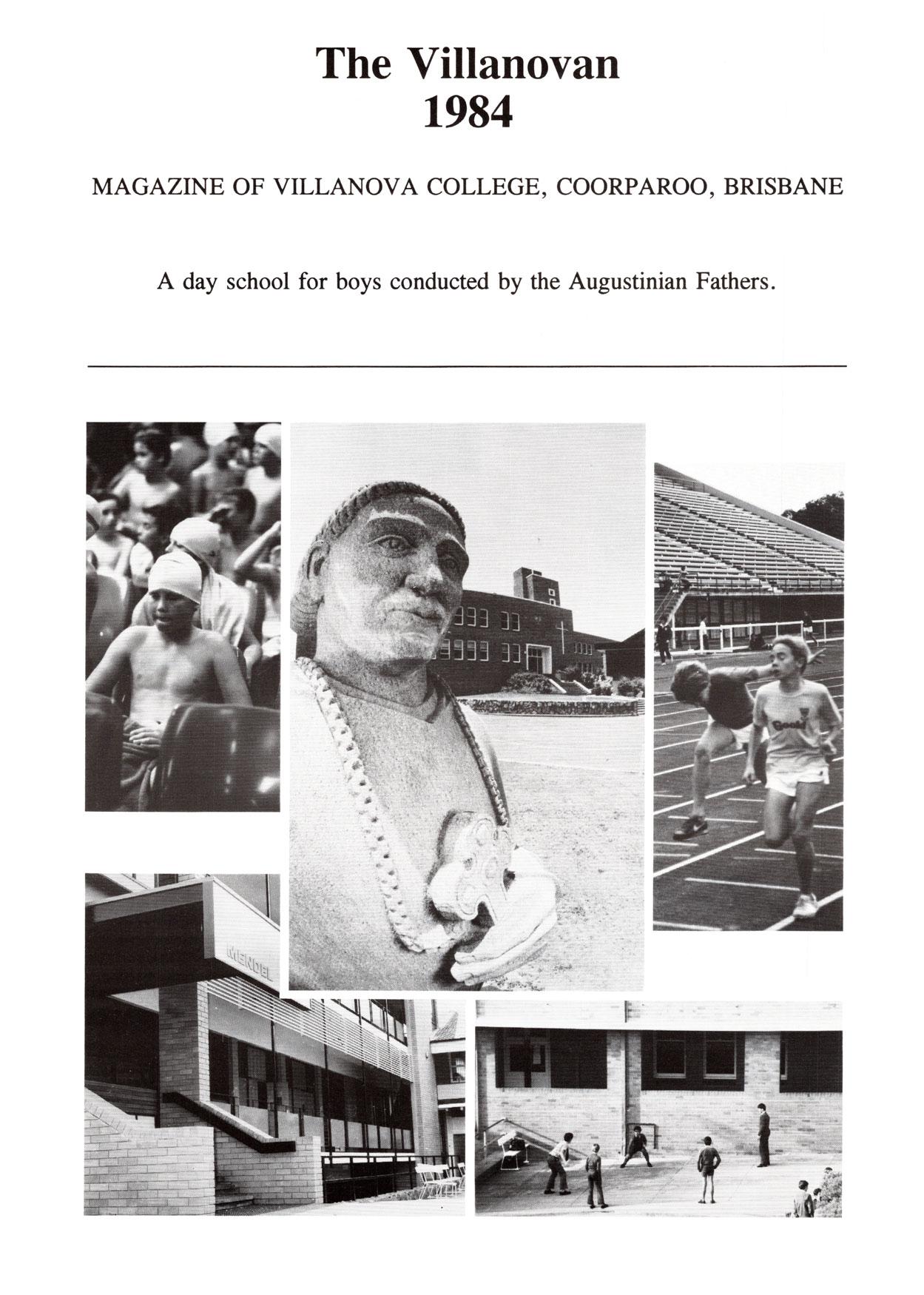 The Villanovan
1984

MAGAZINE OF VILLANOVA COLLEGE, COORPAROO, BRISBANE

A day school for boys conducted by the Augustinian Fathers.

MENDEL